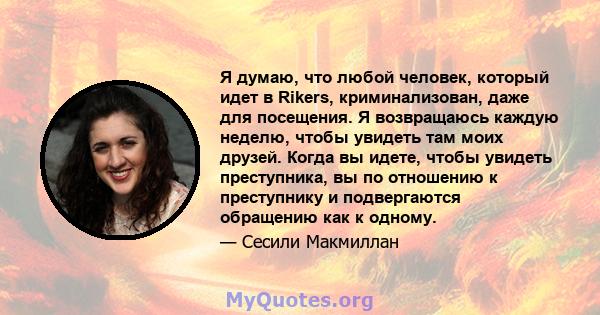 Я думаю, что любой человек, который идет в Rikers, криминализован, даже для посещения. Я возвращаюсь каждую неделю, чтобы увидеть там моих друзей. Когда вы идете, чтобы увидеть преступника, вы по отношению к преступнику и подвергаются обращению как к одному.

— Сесили Макмиллан

MyQuotes.org